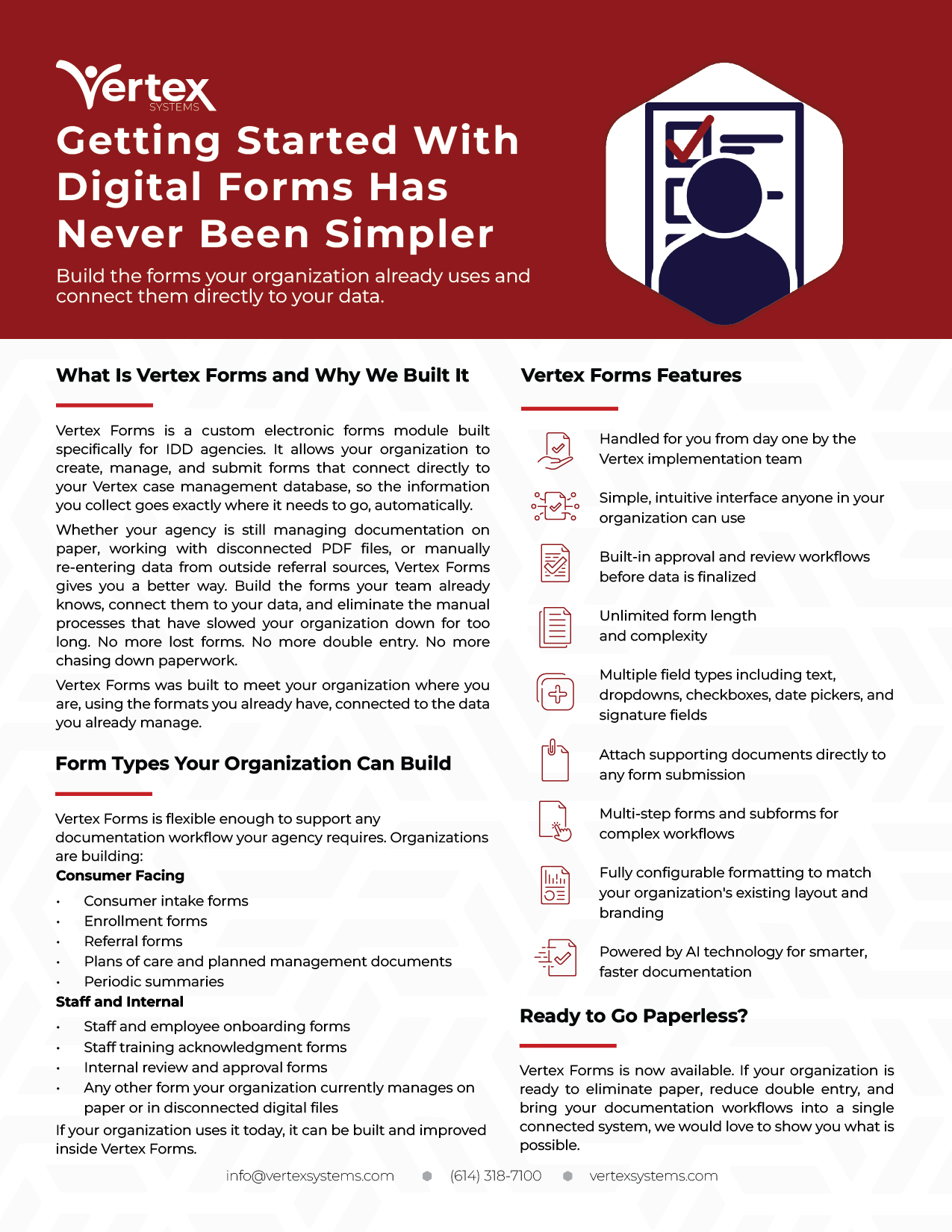 Vertex SYSTEMS

Getting Started With Digital Forms Has Never Been Simpler

Build the forms your organization already uses and connect them directly to your data.

What Is Vertex Forms and Why We Built It

Vertex Forms is a custom electronic forms module built specifically for IDD agencies. It allows your organization to create, manage, and submit forms that connect directly to your Vertex case management database, so the information you collect goes exactly where it needs to go, automatically.

Whether your agency is still managing documentation on paper, working with disconnected PDF files, or manually re-entering data from outside referral sources, Vertex Forms gives you a better way. Build the forms your team already knows, connect them to your data, and eliminate the manual processes that have slowed your organization down for too long. No more lost forms. No more double entry. No more chasing down paperwork.

Vertex Forms was built to meet your organization where you are, using the formats you already have, connected to the data you already manage.

Form Types Your Organization Can Build

Vertex Forms is flexible enough to support any documentation workflow your agency requires. Organizations are building:

Consumer Facing

• Consumer intake forms
• Enrollment forms
• Referral forms
• Plans of care and planned management documents
• Periodic summaries

Staff and Internal

• Staff and employee onboarding forms
• Staff training acknowledgment forms
• Internal review and approval forms
• Any other form your organization currently manages on paper or in disconnected digital files

If your organization uses it today, it can be built and improved inside Vertex Forms.

Vertex Forms Features

Handled for you from day one by the Vertex implementation team

Simple, intuitive interface anyone in your organization can use

Built-in approval and review workflows before data is finalized

Unlimited form length and complexity

Multiple field types including text, dropdowns, checkboxes, date pickers, and signature fields

Attach supporting documents directly to any form submission

Multi-step forms and subforms for complex workflows

Fully configurable formatting to match your organization's existing layout and branding

Powered by AI technology for smarter, faster documentation

Ready to Go Paperless?

Vertex Forms is now available. If your organization is ready to eliminate paper, reduce double entry, and bring your documentation workflows into a single connected system, we would love to show you what is possible.

info@vertexsystems.com (614) 318-7100 vertexsystems.com